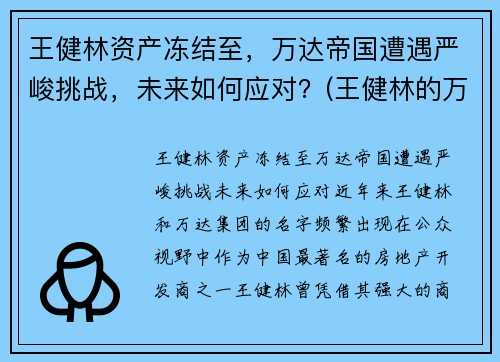 王健林资产冻结至，万达帝国遭遇严峻挑战，未来如何应对？(王健林的万

王健林资产冻结至万达帝国遭遇严峻挑战未来如何应对近年来王健林和万达集团的名字频繁出现在公众视野中作为中国最著名的房地产开发商之一王健林曾凭借其强大的商